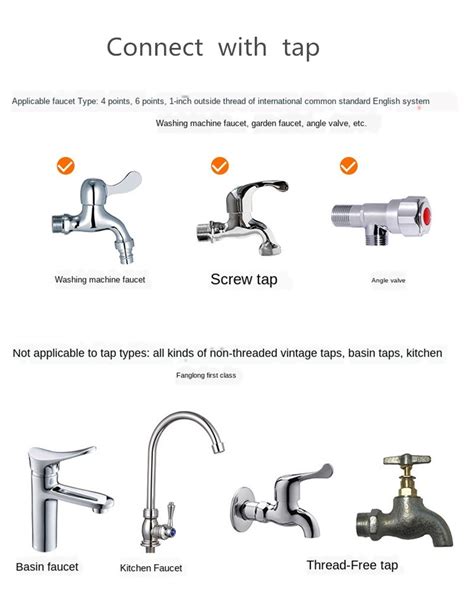 Connect with tap

Applicable faucet Type: 4 points, 6 points, 1-inch outside thread of international common standard English system

Washing machine faucet, garden faucet, angle valve, etc.

Washing machine faucet

Screw tap

Angle valve

Not applicable to tap types: all kinds of non-threaded vintage taps, basin taps, kitchen

Fanglong first class

Basin faucet

Kitchen Faucet

Thread-Free tap